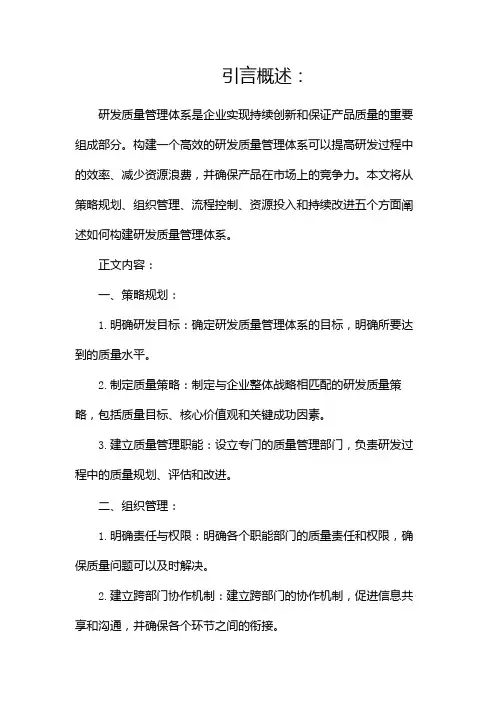 引言概述：

研发质量管理体系是企业实现持续创新和保证产品质量的重要组成部分。构建一个高效的研发质量管理体系可以提高研发过程中的效率、减少资源浪费，并确保产品在市场上的竞争力。本文将从策略规划、组织管理、流程控制、资源投入和持续改进五个方面阐述如何构建研发质量管理体系。

正文内容：

一、策略规划：

1. 明确研发目标：确定研发质量管理体系的目标，明确所要达到的质量水平。

2. 制定质量策略：制定与企业整体战略相匹配的研发质量策略，包括质量目标、核心价值观和关键成功因素。

3. 建立质量管理职能：设立专门的质量管理部门，负责研发过程中的质量规划、评估和改进。

二、组织管理：

1. 明确责任与权限：明确各个职能部门的质量责任和权限，确保质量问题可以及时解决。

2. 建立跨部门协作机制：建立跨部门的协作机制，促进信息共享和沟通，并确保各个环节之间的衔接。